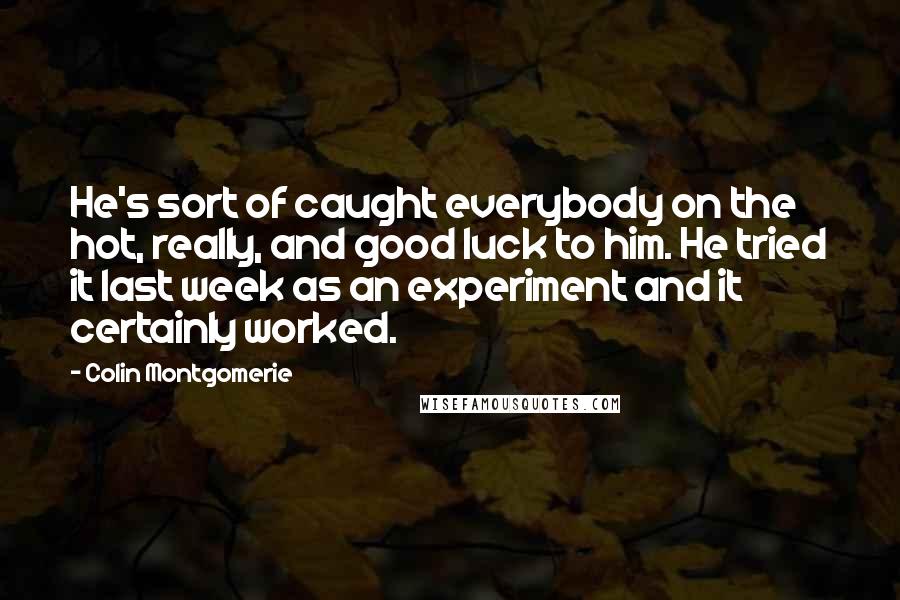 He's sort of caught everybody on the hot, really, and good luck to him. He tried it last week as an experiment and it certainly worked.

- Colin Montgomerie

WISEFAMOUSQUOTES.COM